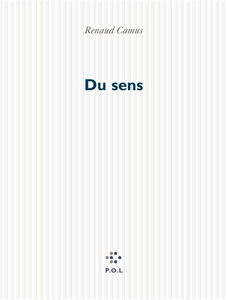 Renaud Camus

Du sens

P.O.L